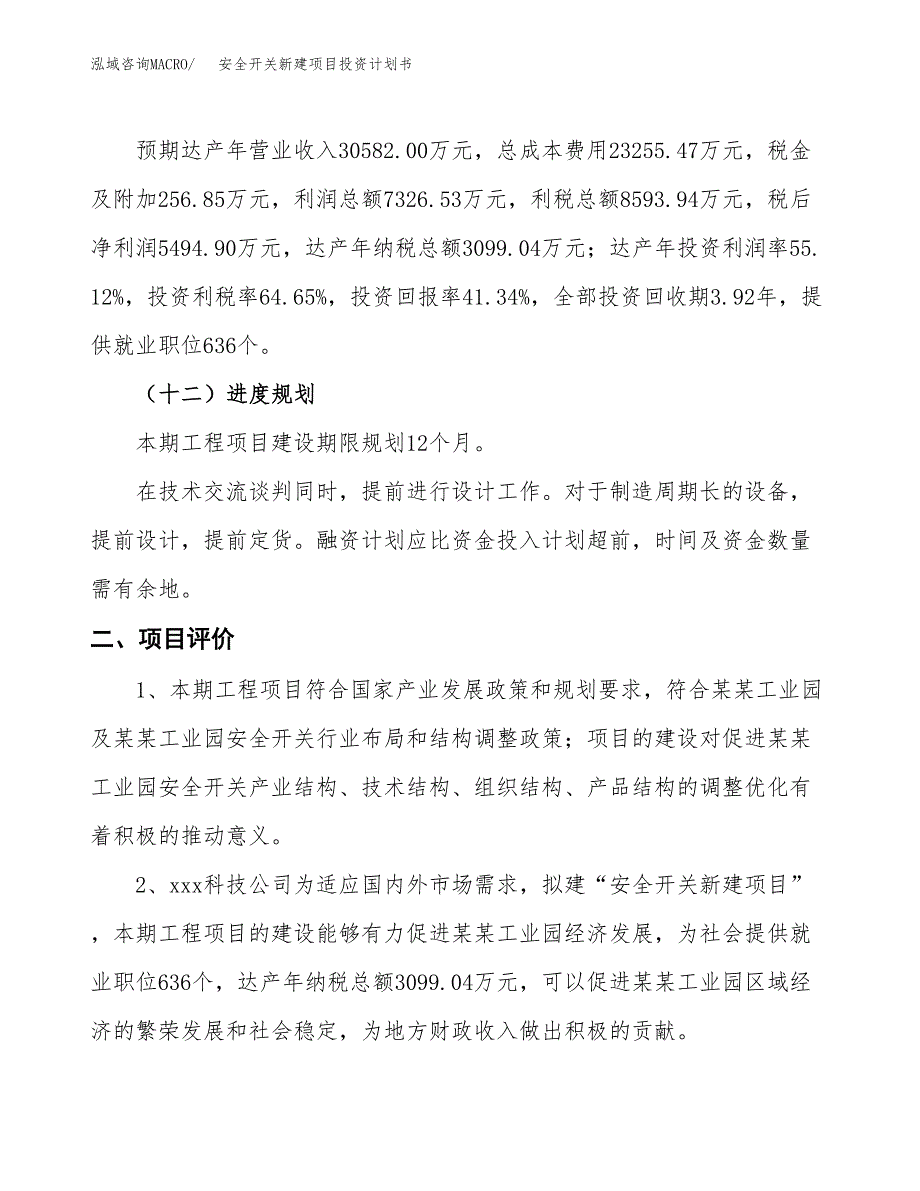 泓域咨询MACRO/　安全开关新建项目投资计划书

预期达产年营业收入30582.00万元，总成本费用23255.47万元，税金及附加256.85万元，利润总额7326.53万元，利税总额8593.94万元，税后净利润5494.90万元，达产年纳税总额3099.04万元；达产年投资利润率55.12%，投资利税率64.65%，投资回报率41.34%，全部投资回收期3.92年，提供就业职位636个。

（十二）进度规划

本期工程项目建设期限规划12个月。

在技术交流谈判同时，提前进行设计工作。对于制造周期长的设备，提前设计，提前定货。融资计划应比资金投入计划超前，时间及资金数量需有余地。

二、项目评价

1、本期工程项目符合国家产业发展政策和规划要求，符合某某工业园及某某工业园安全开关行业布局和结构调整政策；项目的建设对促进某某工业园安全开关产业结构、技术结构、组织结构、产品结构的调整优化有着积极的推动意义。

2、xxx科技公司为适应国内外市场需求，拟建“安全开关新建项目”，本期工程项目的建设能够有力促进某某工业园经济发展，为社会提供就业职位636个，达产年纳税总额3099.04万元，可以促进某某工业园区域经济的繁荣发展和社会稳定，为地方财政收入做出积极的贡献。